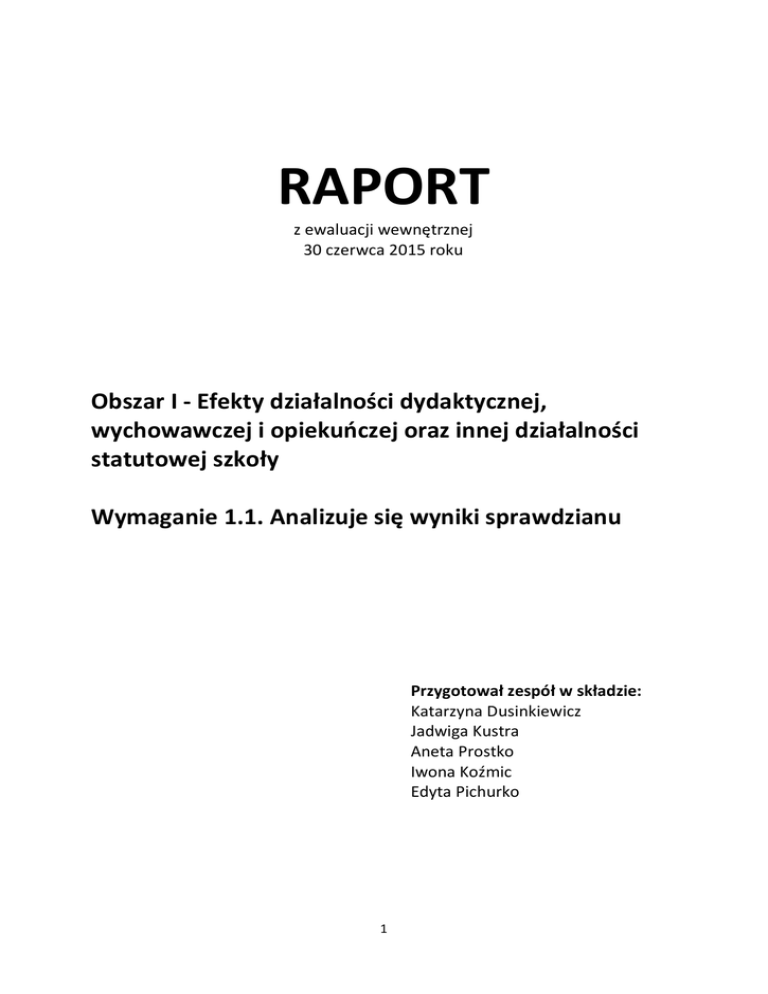 RAPORT

z ewaluacji wewnętrznej
30 czerwca 2015 roku

Obszar I - Efekty działalności dydaktycznej, wychowawczej i opiekuńczej oraz innej działalności statutowej szkoły

Wymaganie 1.1. Analizuje się wyniki sprawdzianu

Przygotował zespół w składzie:
Katarzyna Dusinkiewicz
Jadwiga Kustra
Aneta Prostko
Iwona Koźmic
Edyta Pichurko

1